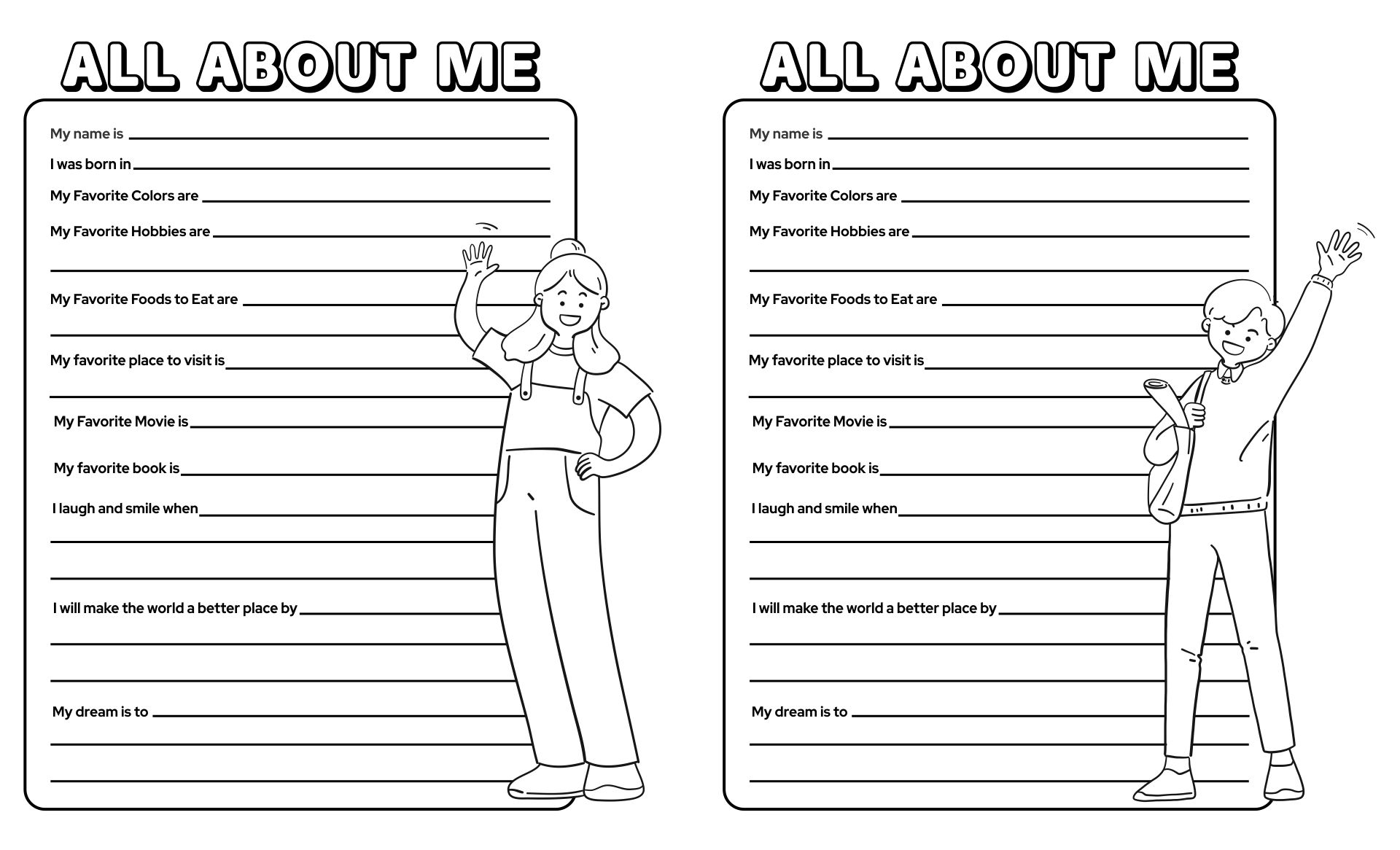 ALL ABOUT ME

My name is

I was born in

My Favorite Colors are

My Favorite Hobbies are

My Favorite Foods to Eat are

My favorite place to visit is

My Favorite Movie is

My favorite book is

I laugh and smile when

I will make the world a better place by

My dream is to

ALL ABOUT ME

My name is

I was born in

My Favorite Colors are

My Favorite Hobbies are

My Favorite Foods to Eat are

My favorite place to visit is

My Favorite Movie is

My favorite book is

I laugh and smile when

I will make the world a better place by

My dream is to